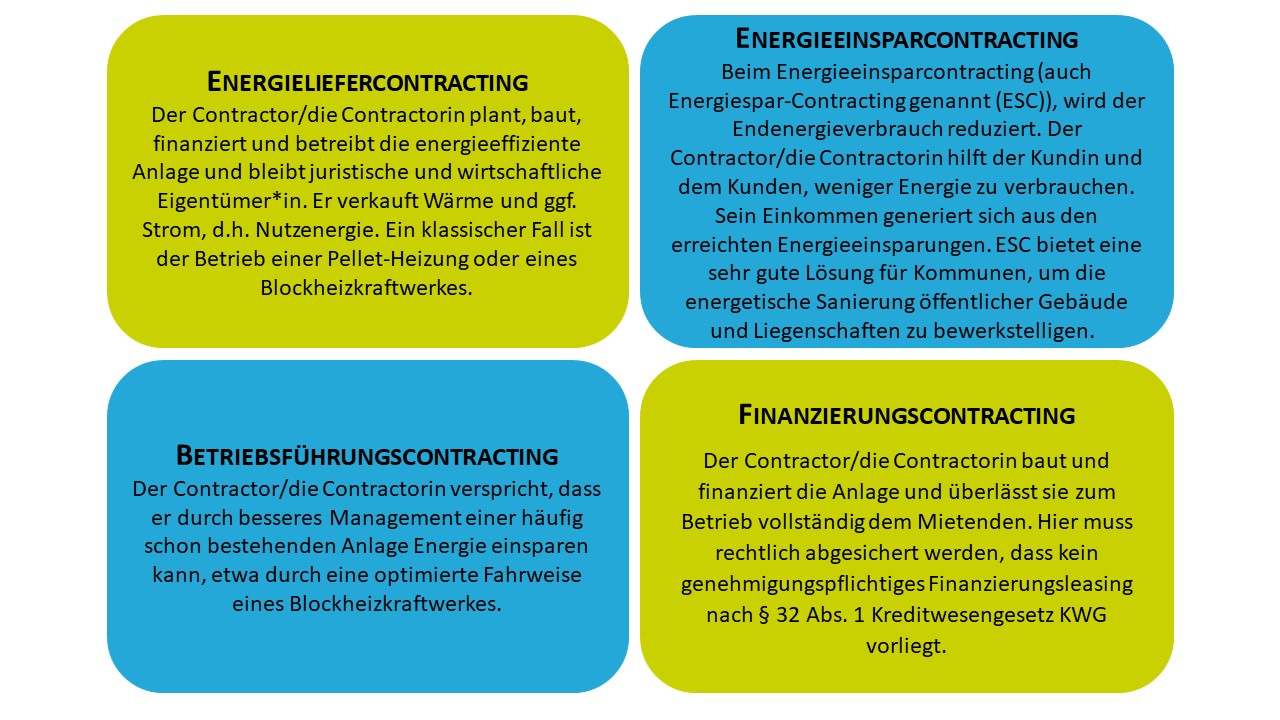 ENERGIELIEFERCONTRACTING
Der Contractor/die Contractorin plant, baut, finanziert und betreibt die energieeffiziente Anlage und bleibt juristische und wirtschaftliche Eigentümer*in. Er verkauft Wärme und ggf. Strom, d.h. Nutzenergie. Ein klassischer Fall ist der Betrieb einer Pellet-Heizung oder eines Blockheizkraftwerkes.

ENERGIEEINSPARCONTRACTING
Beim Energieeinsparcontracting (auch Energiespar-Contracting genannt (ESC)), wird der Endenergieverbrauch reduziert. Der Contractor/die Contractorin hilft der Kundin und dem Kunden, weniger Energie zu verbrauchen. Sein Einkommen generiert sich aus den erreichten Energieeinsparungen. ESC bietet eine sehr gute Lösung für Kommunen, um die energetische Sanierung öffentlicher Gebäude und Liegenschaften zu bewerkstelligen.

BETRIEBSFÜHRUNGSCONTRACTING
Der Contractor/die Contractorin verspricht, dass er durch besseres Management einer häufig schon bestehenden Anlage Energie einsparen kann, etwa durch eine optimierte Fahrweise eines Blockheizkraftwerkes.

FINANZIERUNGSCONTRACTING
Der Contractor/die Contractorin baut und finanziert die Anlage und überlässt sie zum Betrieb vollständig dem Mietenden. Hier muss rechtlich abgesichert werden, dass kein genehmigungspflichtiges Finanzierungsleasing nach § 32 Abs. 1 Kreditwesengesetz KWG vorliegt.